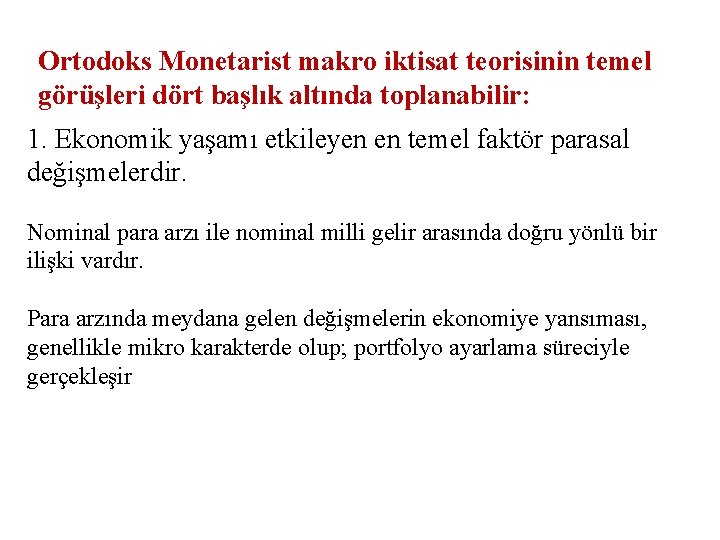 Ortodoks Monetarist makro iktisat teorisinin temel görüşleri dört başlık altında toplanabilir:

1. Ekonomik yaşamı etkileyen en temel faktör parasal değişmelerdir.

Nominal para arzı ile nominal milli gelir arasında doğru yönlü bir ilişki vardır.

Para arzında meydana gelen değişmelerin ekonomiye yansıması, genellikle mikro karakterde olup; portfolyo ayarlama süreciyle gerçekleşir